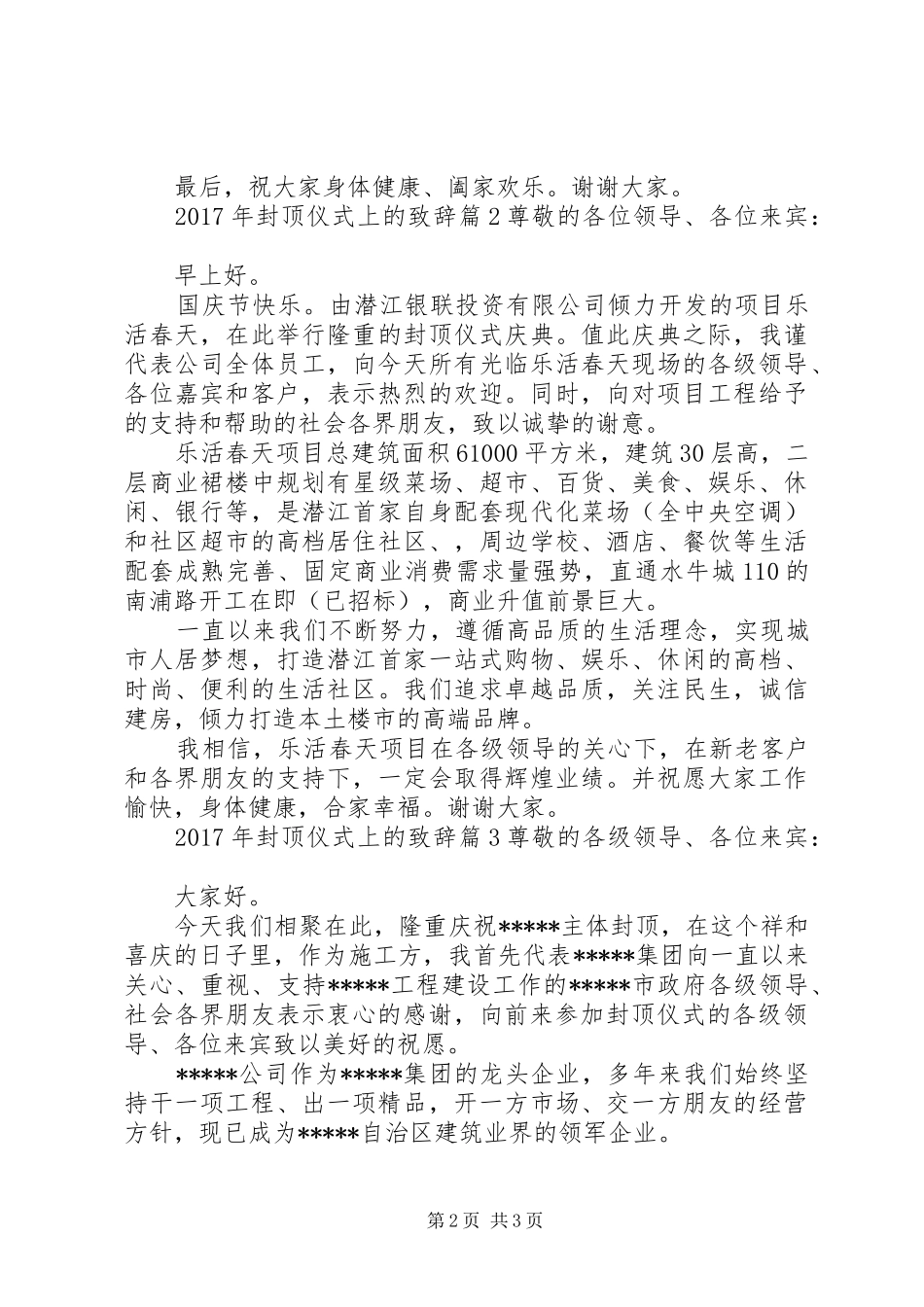 最后，祝大家身体健康、阖家欢乐。谢谢大家。

2017年封顶仪式上的致辞篇2尊敬的各位领导、各位来宾：

早上好。

国庆节快乐。由潜江银联投资有限公司倾力开发的项目乐活春天，在此举行隆重的封顶仪式庆典。值此庆典之际，我谨代表公司全体员工，向今天所有光临乐活春天现场的各级领导、各位嘉宾和客户，表示热烈的欢迎。同时，向对项目工程给予的支持和帮助的社会各界朋友，致以诚挚的谢意。

乐活春天项目总建筑面积61000平方米，建筑30层高，二层商业裙楼中规划有星级菜场、超市、百货、美食、娱乐、休闲、银行等，是潜江首家自身配套现代化菜场（全中央空调）和社区超市的高档居住社区、，周边学校、酒店、餐饮等生活配套成熟完善、固定商业消费需求量强势，直通水牛城110的南浦路开工在即（已招标），商业升值前景巨大。

一直以来我们不断努力，遵循高品质的生活理念，实现城市人居梦想，打造潜江首家一站式购物、娱乐、休闲的高档、时尚、便利的生活社区。我们追求卓越品质，关注民生，诚信建房，倾力打造本土楼市的高端品牌。

我相信，乐活春天项目在各级领导的关心下，在新老客户和各界朋友的支持下，一定会取得辉煌业绩。并祝愿大家工作愉快，身体健康，合家幸福。谢谢大家。

2017年封顶仪式上的致辞篇3尊敬的各级领导、各位来宾：

大家好。

今天我们相聚在此，隆重庆祝*****主体封顶，在这个祥和喜庆的日子里，作为施工方，我首先代表*****集团向一直以来关心、重视、支持*****工程建设工作的*****市政府各级领导、社会各界朋友表示衷心的感谢，向前来参加封顶仪式的各级领导、各位来宾致以美好的祝愿。

*****公司作为*****集团的龙头企业，多年来我们始终坚持干一项工程、出一项精品，开一方市场、交一方朋友的经营方针，现已成为*****自治区建筑业界的领军企业。

第2页 共3页